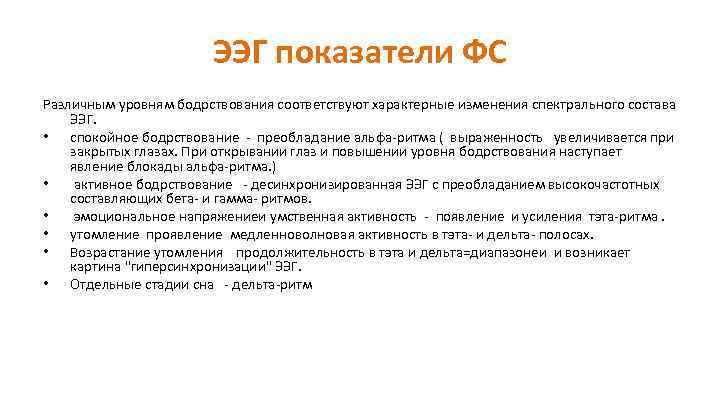 ЭЭГ показатели ФС

Различным уровням бодрствования соответствуют характерные изменения спектрального состава ЭЭГ.

• спокойное бодрствование - преобладание альфа-ритма ( выраженность увеличивается при закрытых глазах. При открывании глаз и повышении уровня бодрствования наступает явление блокады альфа-ритма.)
• активное бодрствование - десинхронизированная ЭЭГ с преобладанием высокочастотных составляющих бета- и гамма- ритмов.
• эмоциональное напряжениеи умственная активность - появление и усиления тэта-ритма .
• утомление проявление медленноволновая активность в тэта- и дельта- полосах.
• Возрастание утомления продолжительность в тэта и дельта=диапазонеи и возникает картина "гиперсинхронизации" ЭЭГ.
• Отдельные стадии сна - дельта-ритм